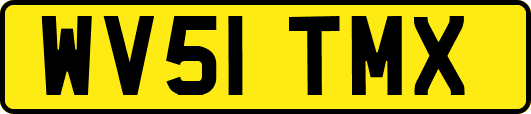 WV51 TMX